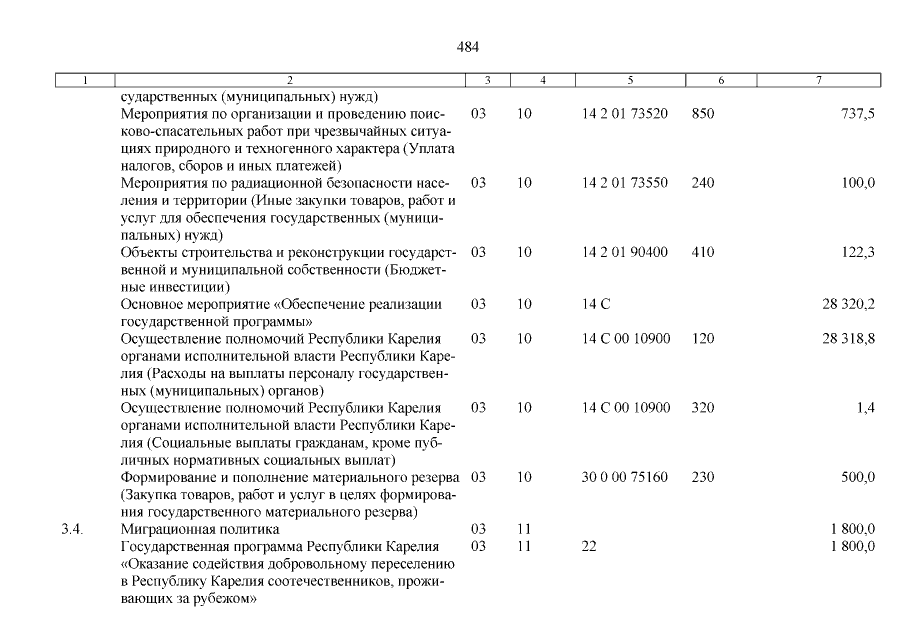 484

| 1 | 2 | 3 | 4 | 5 | 6 | 7 |
|---|---|---|---|---|---|---|
| | сударственных (муниципальных) нужд) | | | | | |
| | Мероприятия по организации и проведению поисково-спасательных работ при чрезвычайных ситуациях природного и техногенного характера (Уплата налогов, сборов и иных платежей) | 03 | 10 | 14 2 01 73520 | 850 | 737,5 |
| | Мероприятия по радиационной безопасности населения и территории (Иные закупки товаров, работ и услуг для обеспечения государственных (муниципальных) нужд) | 03 | 10 | 14 2 01 73550 | 240 | 100,0 |
| | Объекты строительства и реконструкции государственной и муниципальной собственности (Бюджетные инвестиции) | 03 | 10 | 14 2 01 90400 | 410 | 122,3 |
| | Основное мероприятие «Обеспечение реализации государственной программы» | 03 | 10 | 14 С | | 28 320,2 |
| | Осуществление полномочий Республики Карелия органами исполнительной власти Республики Карелия (Расходы на выплаты персоналу государственных (муниципальных) органов) | 03 | 10 | 14 С 00 10900 | 120 | 28 318,8 |
| | Осуществление полномочий Республики Карелия органами исполнительной власти Республики Карелия (Социальные выплаты гражданам, кроме публичных нормативных социальных выплат) | 03 | 10 | 14 С 00 10900 | 320 | 1,4 |
| | Формирование и пополнение материального резерва (Закупка товаров, работ и услуг в целях формирования государственного материального резерва) | 03 | 10 | 30 0 00 75160 | 230 | 500,0 |
| 3.4. | Миграционная политика | 03 | 11 | | | 1 800,0 |
| | Государственная программа Республики Карелия «Оказание содействия добровольному переселению в Республику Карелия соотечественников, проживающих за рубежом» | 03 | 11 | 22 | | 1 800,0 |